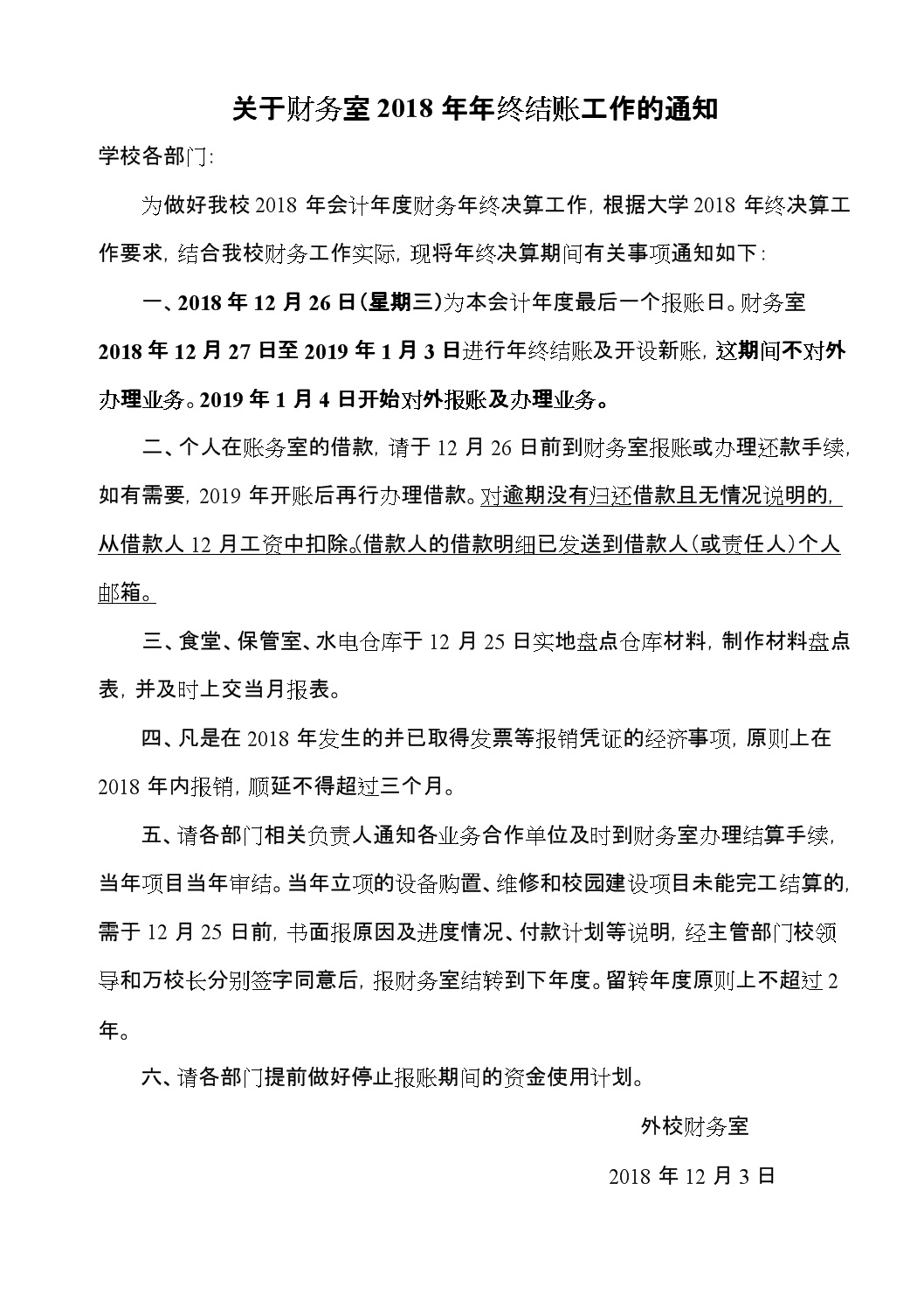 关于财务室 2018 年年终结账工作的通知

学校各部门:

为做好我校 2018 年会计年度财务年终决算工作，根据大学 2018 年终决算工作要求，结合我校财务工作实际，现将年终决算期间有关事项通知如下：

一、2018 年 12 月 26 日(星期三)为本会计年度最后一个报账日。财务室 2018 年 12 月 27 日至 2019 年 1 月 3 日进行年终结账及开设新账，这期间不对外办理业务。2019 年 1 月 4 日开始对外报账及办理业务。

二、个人在账务室的借款，请于 12 月 26 日前到财务室报账或办理还款手续，如有需要，2019 年开账后再行办理借款。对逾期没有归还借款且无情况说明的，从借款人 12 月工资中扣除。(借款人的借款明细已发送到借款人(或责任人)个人邮箱。

三、食堂、保管室、水电仓库于 12 月 25 日实地盘点仓库材料，制作材料盘点表，并及时上交当月报表。

四、凡是在 2018 年发生的并已取得发票等报销凭证的经济事项，原则上在 2018 年内报销，顺延不得超过三个月。

五、请各部门相关负责人通知各业务合作单位及时到财务室办理结算手续，当年项目当年审结。当年立项的设备购置、维修和校园建设项目未能完工结算的，需于 12 月 25 日前，书面报原因及进度情况、付款计划等说明，经主管部门校领导和万校长分别签字同意后，报财务室结转到下年度。留转年度原则上不超过 2 年。

六、请各部门提前做好停止报账期间的资金使用计划。

外校财务室

2018 年 12 月 3 日